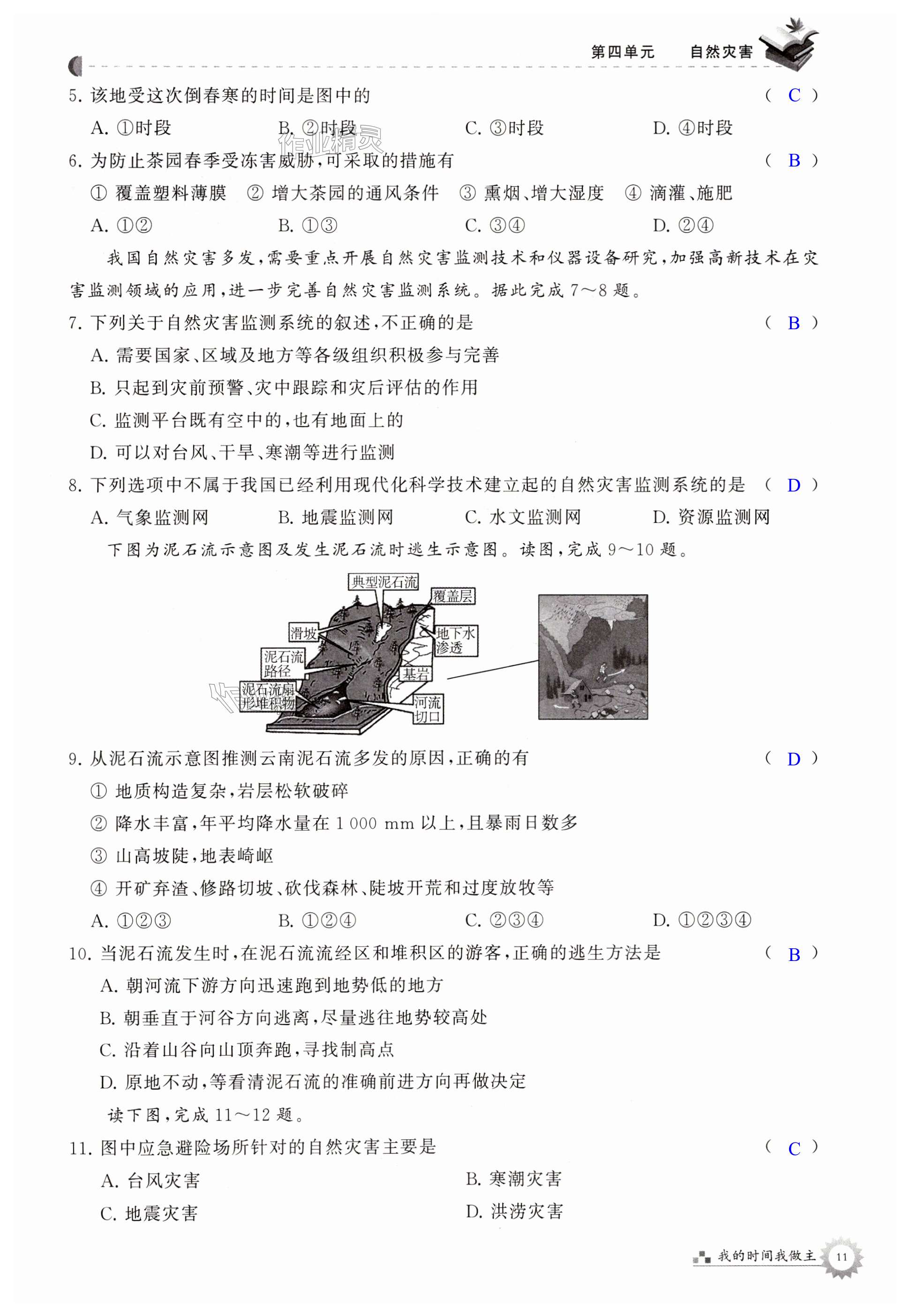 第四单元　自然灾害

5. 该地受这次倒春寒的时间是图中的　（ C ）

A. ①时段　B. ②时段　C. ③时段　D. ④时段

作业精灵

6. 为防止茶园春季受冻害威胁，可采取的措施有　（ B ）

① 覆盖塑料薄膜　② 增大茶园的通风条件　③ 熏烟、增大湿度　④ 滴灌、施肥

A. ①②　B. ①③　C. ③④　D. ②④

我国自然灾害多发，需要重点开展自然灾害监测技术和仪器设备研究，加强高新技术在灾害监测领域的应用，进一步完善自然灾害监测系统。据此完成 7～8 题。

7. 下列关于自然灾害监测系统的叙述，不正确的是　（ B ）

A. 需要国家、区域及地方等各级组织积极参与完善

B. 只起到灾前预警、灾中跟踪和灾后评估的作用

C. 监测平台既有空中的，也有地面上的

D. 可以对台风、干旱、寒潮等进行监测

8. 下列选项中不属于我国已经利用现代化科学技术建立起的自然灾害监测系统的是　（ D ）

A. 气象监测网　B. 地震监测网　C. 水文监测网　D. 资源监测网

下图为泥石流示意图及发生泥石流时逃生示意图。读图，完成 9～10 题。

典型泥石流
覆盖层
滑坡
地下水渗透
泥石流路径
基岩
泥石流扇形堆积物
河流切口

9. 从泥石流示意图推测云南泥石流多发的原因，正确的有　（ D ）

① 地质构造复杂，岩层松软破碎

② 降水丰富，年平均降水量在 1 000 mm 以上，且暴雨日数多

③ 山高坡陡，地表崎岖

④ 开矿弃渣、修路切坡、砍伐森林、陡坡开荒和过度放牧等

A. ①②③　B. ①②④　C. ②③④　D. ①②③④

10. 当泥石流发生时，在泥石流流经区和堆积区的游客，正确的逃生方法是　（ B ）

A. 朝河流下游方向迅速跑到地势低的地方

B. 朝垂直于河谷方向逃离，尽量逃往地势较高处

C. 沿着山谷向山顶奔跑，寻找制高点

D. 原地不动，等看清泥石流的准确前进方向再做决定

读下图，完成 11～12 题。

11. 图中应急避险场所针对的自然灾害主要是　（ C ）

A. 台风灾害　B. 寒潮灾害

C. 地震灾害　D. 洪涝灾害

我的时间我做主　11